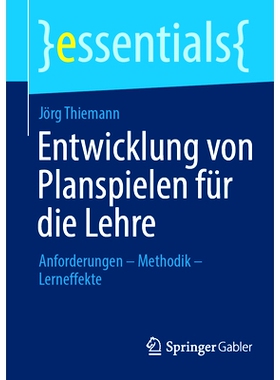 }essentials{

Jörg Thiemann

Entwicklung von Planspielen für die Lehre

Anforderungen – Methodik – Lerneffekte

Springer Gabler